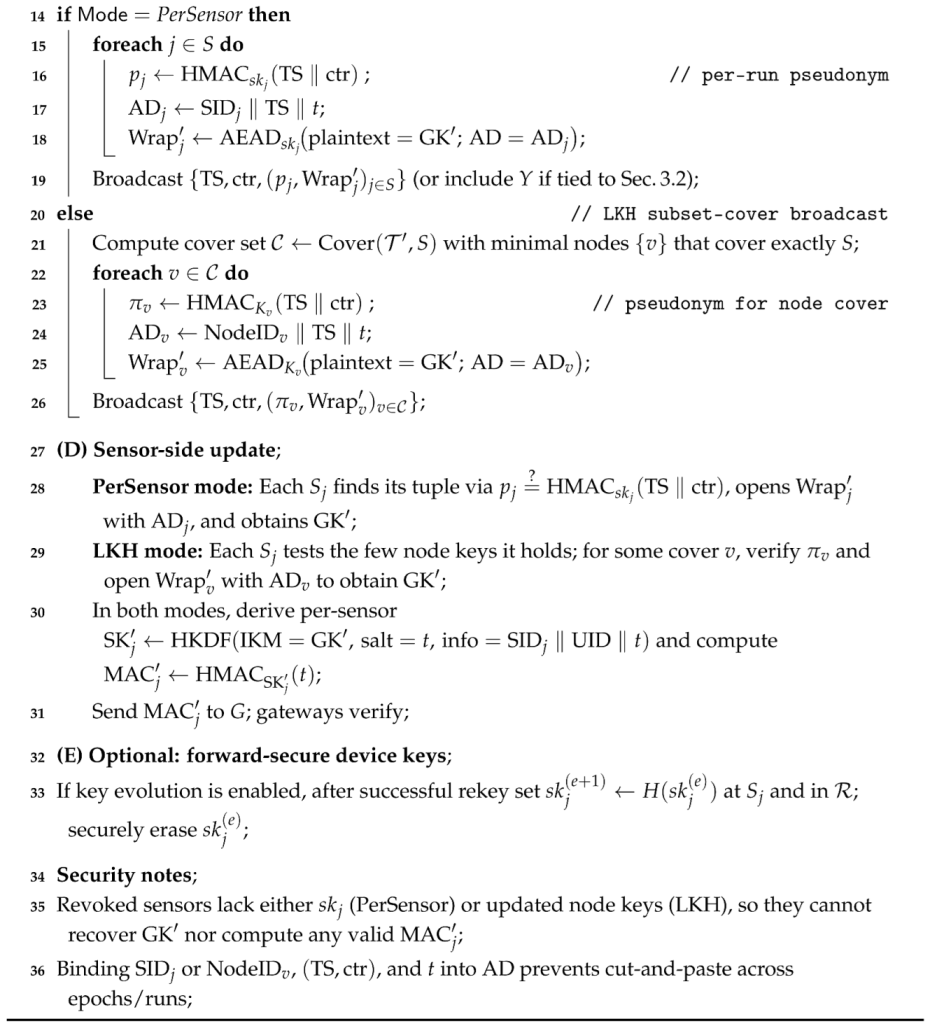 14 **if** Mode = *PerSensor* **then**

15 **foreach** $j \in S$ **do**

16 $p_j \leftarrow \mathrm{HMAC}_{sk_j}(\mathrm{TS} \parallel \mathrm{ctr})$ ; // per-run pseudonym

17 $\mathrm{AD}_j \leftarrow \mathrm{SID}_j \parallel \mathrm{TS} \parallel t$;

18 $\mathrm{Wrap}'_j \leftarrow \mathrm{AEAD}_{sk_j}(\mathrm{plaintext} = \mathrm{GK}'; \mathrm{AD} = \mathrm{AD}_j)$;

19 Broadcast $\{\mathrm{TS}, \mathrm{ctr}, (p_j, \mathrm{Wrap}'_j)_{j \in S}\}$ (or include $Y$ if tied to Sec. 3.2);

20 **else** // LKH subset-cover broadcast

21 Compute cover set $\mathcal{C} \leftarrow \mathrm{Cover}(\mathcal{T}', S)$ with minimal nodes $\{v\}$ that cover exactly $S$;

22 **foreach** $v \in \mathcal{C}$ **do**

23 $\pi_v \leftarrow \mathrm{HMAC}_{K_v}(\mathrm{TS} \parallel \mathrm{ctr})$ ; // pseudonym for node cover

24 $\mathrm{AD}_v \leftarrow \mathrm{NodeID}_v \parallel \mathrm{TS} \parallel t$;

25 $\mathrm{Wrap}'_v \leftarrow \mathrm{AEAD}_{K_v}(\mathrm{plaintext} = \mathrm{GK}'; \mathrm{AD} = \mathrm{AD}_v)$;

26 Broadcast $\{\mathrm{TS}, \mathrm{ctr}, (\pi_v, \mathrm{Wrap}'_v)_{v \in \mathcal{C}}\}$;

27 **(D) Sensor-side update**;

28 **PerSensor mode:** Each $S_j$ finds its tuple via $p_j \stackrel{?}{=} \mathrm{HMAC}_{sk_j}(\mathrm{TS} \parallel \mathrm{ctr})$, opens $\mathrm{Wrap}'_j$ with $\mathrm{AD}_j$, and obtains $\mathrm{GK}'$;

29 **LKH mode:** Each $S_j$ tests the few node keys it holds; for some cover $v$, verify $\pi_v$ and open $\mathrm{Wrap}'_v$ with $\mathrm{AD}_v$ to obtain $\mathrm{GK}'$;

30 In both modes, derive per-sensor $\mathrm{SK}'_j \leftarrow \mathrm{HKDF}(\mathrm{IKM} = \mathrm{GK}', \mathrm{salt} = t, \mathrm{info} = \mathrm{SID}_j \parallel \mathrm{UID} \parallel t)$ and compute $\mathrm{MAC}'_j \leftarrow \mathrm{HMAC}_{\mathrm{SK}'_j}(t)$;

31 Send $\mathrm{MAC}'_j$ to $G$; gateways verify;

32 **(E) Optional: forward-secure device keys**;

33 If key evolution is enabled, after successful rekey set $sk_j^{(e+1)} \leftarrow H(sk_j^{(e)})$ at $S_j$ and in $\mathcal{R}$; securely erase $sk_j^{(e)}$;

34 **Security notes**;

35 Revoked sensors lack either $sk_j$ (PerSensor) or updated node keys (LKH), so they cannot recover $\mathrm{GK}'$ nor compute any valid $\mathrm{MAC}'_j$;

36 Binding $\mathrm{SID}_j$ or $\mathrm{NodeID}_v$, $(\mathrm{TS}, \mathrm{ctr})$, and $t$ into AD prevents cut-and-paste across epochs/runs;